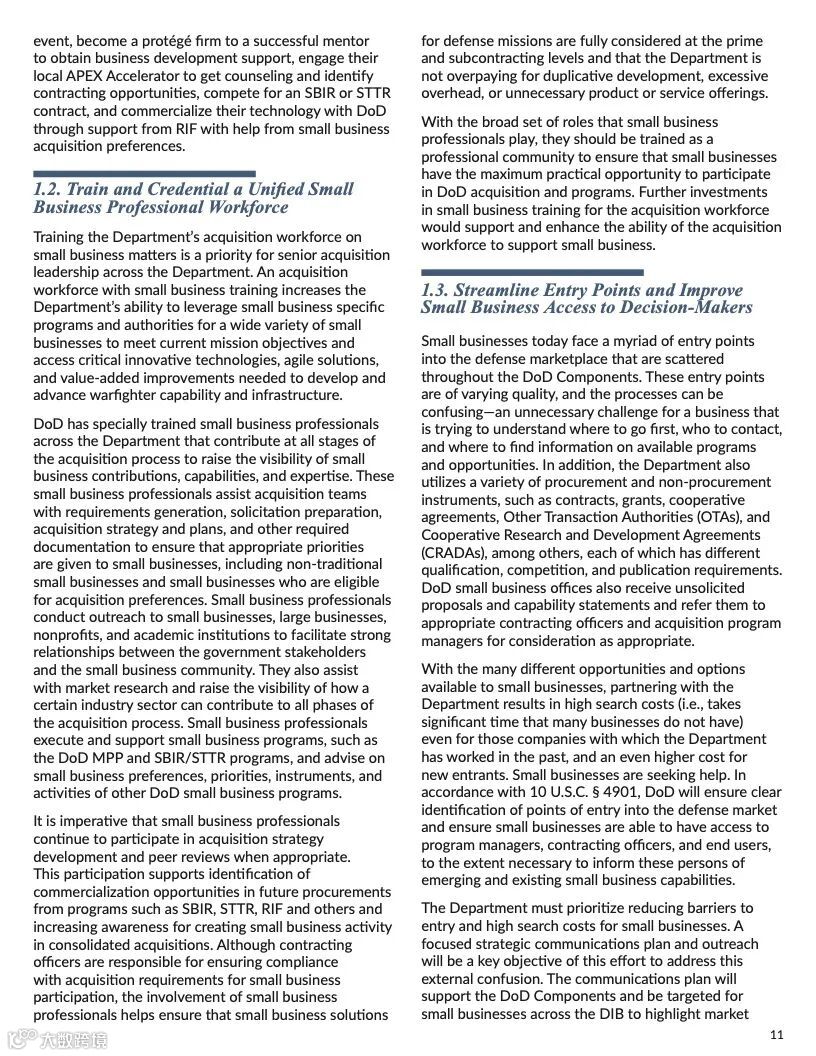 event, become a protégé firm to a successful mentor to obtain business development support, engage their local APEX Accelerator to get counseling and identify contracting opportunities, compete for an SBIR or STTR contract, and commercialize their technology with DoD through support from RIF with help from small business acquisition preferences.

1.2. Train and Credential a Unified Small Business Professional Workforce

Training the Department's acquisition workforce on small business matters is a priority for senior acquisition leadership across the Department. An acquisition workforce with small business training increases the Department's ability to leverage small business specific programs and authorities for a wide variety of small businesses to meet current mission objectives and access critical innovative technologies, agile solutions, and value-added improvements needed to develop and advance warfighter capability and infrastructure.

DoD has specially trained small business professionals across the Department that contribute at all stages of the acquisition process to raise the visibility of small business contributions, capabilities, and expertise. These small business professionals assist acquisition teams with requirements generation, solicitation preparation, acquisition strategy and plans, and other required documentation to ensure that appropriate priorities are given to small businesses, including non-traditional small businesses and small businesses who are eligible for acquisition preferences. Small business professionals conduct outreach to small businesses, large businesses, nonprofits, and academic institutions to facilitate strong relationships between the government stakeholders and the small business community. They also assist with market research and raise the visibility of how a certain industry sector can contribute to all phases of the acquisition process. Small business professionals execute and support small business programs, such as the DoD MPP and SBIR/STTR programs, and advise on small business preferences, priorities, instruments, and activities of other DoD small business programs.

It is imperative that small business professionals continue to participate in acquisition strategy development and peer reviews when appropriate. This participation supports identification of commercialization opportunities in future procurements from programs such as SBIR, STTR, RIF and others and increasing awareness for creating small business activity in consolidated acquisitions. Although contracting officers are responsible for ensuring compliance with acquisition requirements for small business participation, the involvement of small business professionals helps ensure that small business solutions for defense missions are fully considered at the prime and subcontracting levels and that the Department is not overpaying for duplicative development, excessive overhead, or unnecessary product or service offerings.

With the broad set of roles that small business professionals play, they should be trained as a professional community to ensure that small businesses have the maximum practical opportunity to participate in DoD acquisition and programs. Further investments in small business training for the acquisition workforce would support and enhance the ability of the acquisition workforce to support small business.

1.3. Streamline Entry Points and Improve Small Business Access to Decision-Makers

Small businesses today face a myriad of entry points into the defense marketplace that are scattered throughout the DoD Components. These entry points are of varying quality, and the processes can be confusing—an unnecessary challenge for a business that is trying to understand where to go first, who to contact, and where to find information on available programs and opportunities. In addition, the Department also utilizes a variety of procurement and non-procurement instruments, such as contracts, grants, cooperative agreements, Other Transaction Authorities (OTAs), and Cooperative Research and Development Agreements (CRADAs), among others, each of which has different qualification, competition, and publication requirements. DoD small business offices also receive unsolicited proposals and capability statements and refer them to appropriate contracting officers and acquisition program managers for consideration as appropriate.

With the many different opportunities and options available to small businesses, partnering with the Department results in high search costs (i.e., takes significant time that many businesses do not have) even for those companies with which the Department has worked in the past, and an even higher cost for new entrants. Small businesses are seeking help. In accordance with 10 U.S.C. § 4901, DoD will ensure clear identification of points of entry into the defense market and ensure small businesses are able to have access to program managers, contracting officers, and end users, to the extent necessary to inform these persons of emerging and existing small business capabilities.

The Department must prioritize reducing barriers to entry and high search costs for small businesses. A focused strategic communications plan and outreach will be a key objective of this effort to address this external confusion. The communications plan will support the DoD Components and be targeted for small businesses across the DIB to highlight market

11

大数跨境